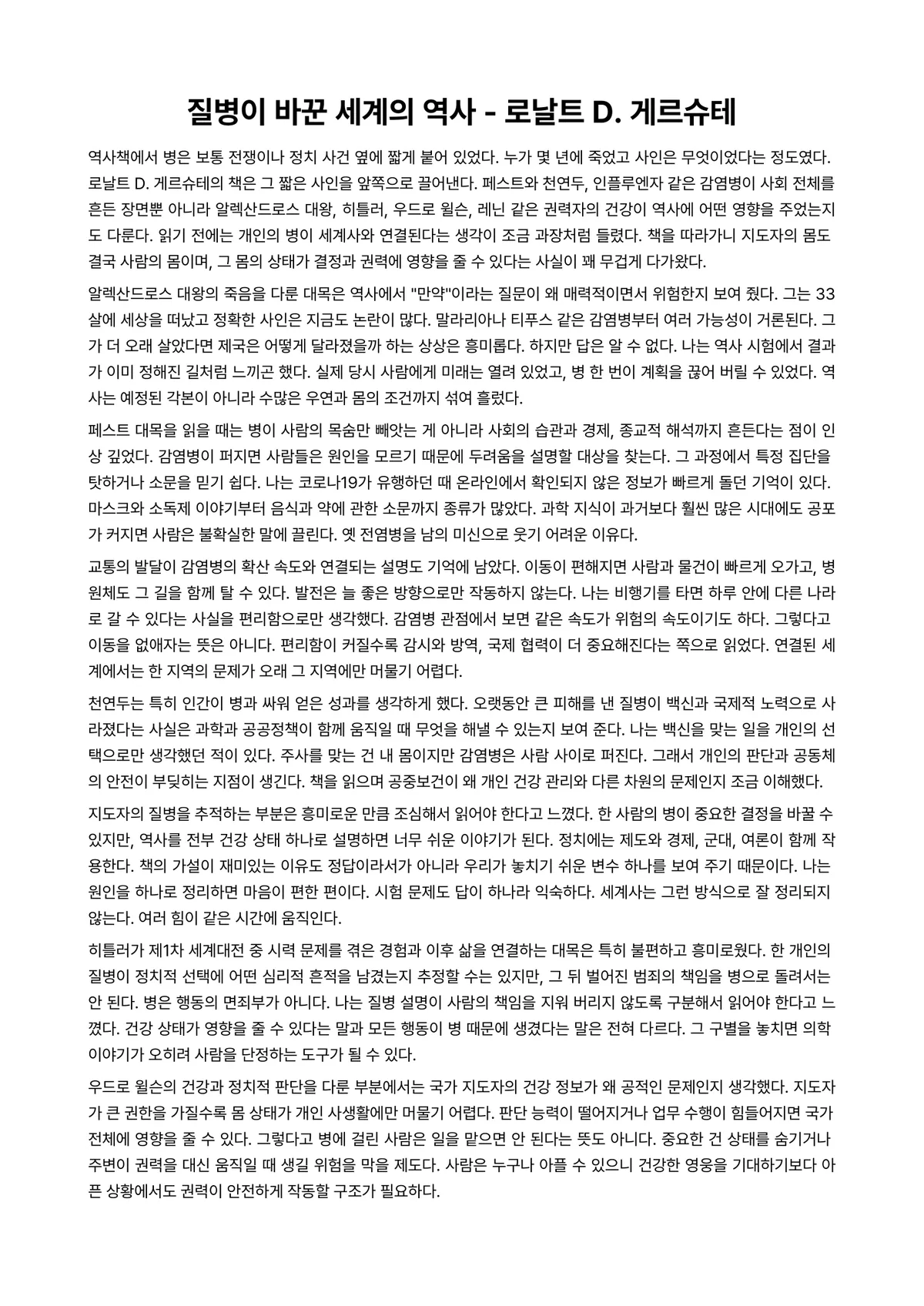 질병이 바꾼 세계의 역사 - 로날트 D. 게르슈테

역사책에서 병은 보통 전쟁이나 정치 사건 옆에 짧게 붙어 있었다. 누가 몇 년에 죽었고 사인은 무엇이었다는 정도였다. 로날트 D. 게르슈테의 책은 그 짧은 사인을 앞쪽으로 끌어낸다. 페스트와 천연두, 인플루엔자 같은 감염병이 사회 전체를 흔든 장면뿐 아니라 알렉산드로스 대왕, 히틀러, 우드로 윌슨, 레닌 같은 권력자의 건강이 역사에 어떤 영향을 주었는지도 다룬다. 읽기 전에는 개인의 병이 세계사와 연결된다는 생각이 조금 과장처럼 들렸다. 책을 따라가니 지도자의 몸도 결국 사람의 몸이며, 그 몸의 상태가 결정과 권력에 영향을 줄 수 있다는 사실이 꽤 무겁게 다가왔다.

알렉산드로스 대왕의 죽음을 다룬 대목은 역사에서 "만약"이라는 질문이 왜 매력적이면서 위험한지 보여 줬다. 그는 33살에 세상을 떠났고 정확한 사인은 지금도 논란이 많다. 말라리아나 티푸스 같은 감염병부터 여러 가능성이 거론된다. 그가 더 오래 살았다면 제국은 어떻게 달라졌을까 하는 상상은 흥미롭다. 하지만 답은 알 수 없다. 나는 역사 시험에서 결과가 이미 정해진 길처럼 느끼곤 했다. 실제 당시 사람에게 미래는 열려 있었고, 병 한 번이 계획을 끊어 버릴 수 있었다. 역사는 예정된 각본이 아니라 수많은 우연과 몸의 조건까지 섞여 흘렀다.

페스트 대목을 읽을 때는 병이 사람의 목숨만 빼앗는 게 아니라 사회의 습관과 경제, 종교적 해석까지 흔든다는 점이 인상 깊었다. 감염병이 퍼지면 사람들은 원인을 모르기 때문에 두려움을 설명할 대상을 찾는다. 그 과정에서 특정 집단을 탓하거나 소문을 믿기 쉽다. 나는 코로나19가 유행하던 때 온라인에서 확인되지 않은 정보가 빠르게 돌던 기억이 있다. 마스크와 소독제 이야기부터 음식과 약에 관한 소문까지 종류가 많았다. 과학 지식이 과거보다 훨씬 많은 시대에도 공포가 커지면 사람은 불확실한 말에 끌린다. 옛 전염병을 남의 미신으로 웃기 어려운 이유다.

교통의 발달이 감염병의 확산 속도와 연결되는 설명도 기억에 남았다. 이동이 편해지면 사람과 물건이 빠르게 오가고, 병원체도 그 길을 함께 탈 수 있다. 발전은 늘 좋은 방향으로만 작동하지 않는다. 나는 비행기를 타면 하루 안에 다른 나라로 갈 수 있다는 사실을 편리함으로만 생각했다. 감염병 관점에서 보면 같은 속도가 위험의 속도이기도 하다. 그렇다고 이동을 없애자는 뜻은 아니다. 편리함이 커질수록 감시와 방역, 국제 협력이 더 중요해진다는 쪽으로 읽었다. 연결된 세계에서는 한 지역의 문제가 오래 그 지역에만 머물기 어렵다.

천연두는 특히 인간이 병과 싸워 얻은 성과를 생각하게 했다. 오랫동안 큰 피해를 낸 질병이 백신과 국제적 노력으로 사라졌다는 사실은 과학과 공공정책이 함께 움직일 때 무엇을 해낼 수 있는지 보여 준다. 나는 백신을 맞는 일을 개인의 선택으로만 생각했던 적이 있다. 주사를 맞는 건 내 몸이지만 감염병은 사람 사이로 퍼진다. 그래서 개인의 판단과 공동체의 안전이 부딪히는 지점이 생긴다. 책을 읽으며 공중보건이 왜 개인 건강 관리와 다른 차원의 문제인지 조금 이해했다.

지도자의 질병을 추적하는 부분은 흥미로운 만큼 조심해서 읽어야 한다고 느꼈다. 한 사람의 병이 중요한 결정을 바꿀 수 있지만, 역사를 전부 건강 상태 하나로 설명하면 너무 쉬운 이야기가 된다. 정치에는 제도와 경제, 군대, 여론이 함께 작용한다. 책의 가설이 재미있는 이유도 정답이라서가 아니라 우리가 놓치기 쉬운 변수 하나를 보여 주기 때문이다. 나는 원인을 하나로 정리하면 마음이 편한 편이다. 시험 문제도 답이 하나라 익숙하다. 세계사는 그런 방식으로 잘 정리되지 않는다. 여러 힘이 같은 시간에 움직인다.

히틀러가 제1차 세계대전 중 시력 문제를 겪은 경험과 이후 삶을 연결하는 대목은 특히 불편하고 흥미로웠다. 한 개인의 질병이 정치적 선택에 어떤 심리적 흔적을 남겼는지 추정할 수는 있지만, 그 뒤 벌어진 범죄의 책임을 병으로 돌려서는 안 된다. 병은 행동의 면죄부가 아니다. 나는 질병 설명이 사람의 책임을 지워 버리지 않도록 구분해서 읽어야 한다고 느꼈다. 건강 상태가 영향을 줄 수 있다는 말과 모든 행동이 병 때문에 생겼다는 말은 전혀 다르다. 그 구별을 놓치면 의학 이야기가 오히려 사람을 단정하는 도구가 될 수 있다.

우드로 윌슨의 건강과 정치적 판단을 다룬 부분에서는 국가 지도자의 건강 정보가 왜 공적인 문제인지 생각했다. 지도자가 큰 권한을 가질수록 몸 상태가 개인 사생활에만 머물기 어렵다. 판단 능력이 떨어지거나 업무 수행이 힘들어지면 국가 전체에 영향을 줄 수 있다. 그렇다고 병에 걸린 사람은 일을 맡으면 안 된다는 뜻도 아니다. 중요한 건 상태를 숨기거나 주변이 권력을 대신 움직일 때 생길 위험을 막을 제도다. 사람은 누구나 아플 수 있으니 건강한 영웅을 기대하기보다 아픈 상황에서도 권력이 안전하게 작동할 구조가 필요하다.